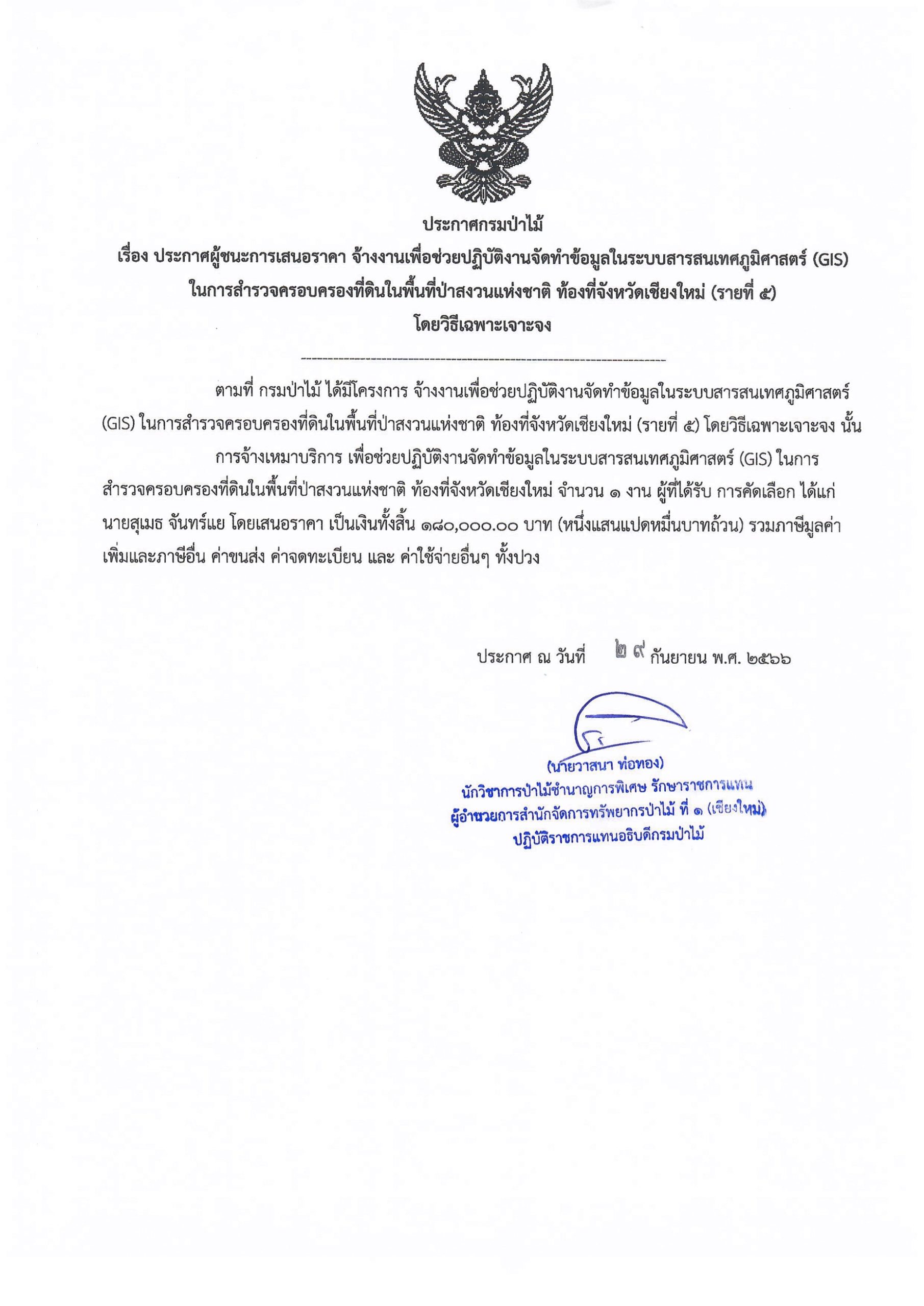 ประกาศกรมป่าไม้

เรื่อง ประกาศผู้ชนะการเสนอราคา จ้างงานเพื่อช่วยปฏิบัติงานจัดทำข้อมูลในระบบสารสนเทศภูมิศาสตร์ (GIS) ในการสำรวจครอบครองที่ดินในพื้นที่ป่าสงวนแห่งชาติ ท้องที่จังหวัดเชียงใหม่ (รายที่ ๕) โดยวิธีเฉพาะเจาะจง

ตามที่ กรมป่าไม้ ได้มีโครงการ จ้างงานเพื่อช่วยปฏิบัติงานจัดทำข้อมูลในระบบสารสนเทศภูมิศาสตร์ (GIS) ในการสำรวจครอบครองที่ดินในพื้นที่ป่าสงวนแห่งชาติ ท้องที่จังหวัดเชียงใหม่ (รายที่ ๕) โดยวิธีเฉพาะเจาะจง นั้น

การจ้างเหมาบริการ เพื่อช่วยปฏิบัติงานจัดทำข้อมูลในระบบสารสนเทศภูมิศาสตร์ (GIS) ในการสำรวจครอบครองที่ดินในพื้นที่ป่าสงวนแห่งชาติ ท้องที่จังหวัดเชียงใหม่ จำนวน ๑ งาน ผู้ที่ได้รับ การคัดเลือก ได้แก่ นายสุเมธ จันทร์แย โดยเสนอราคา เป็นเงินทั้งสิ้น ๑๘๐,๐๐๐.๐๐ บาท (หนึ่งแสนแปดหมื่นบาทถ้วน) รวมภาษีมูลค่าเพิ่มและภาษีอื่น ค่าขนส่ง ค่าจดทะเบียน และ ค่าใช้จ่ายอื่นๆ ทั้งปวง

ประกาศ ณ วันที่ ๒๙ กันยายน พ.ศ. ๒๕๖๖

(นายวาสนา ท่อทอง)
นักวิชาการป่าไม้ชำนาญการพิเศษ รักษาราชการแทน
ผู้อำนวยการสำนักจัดการทรัพยากรป่าไม้ ที่ ๑ (เชียงใหม่)
ปฏิบัติราชการแทนอธิบดีกรมป่าไม้